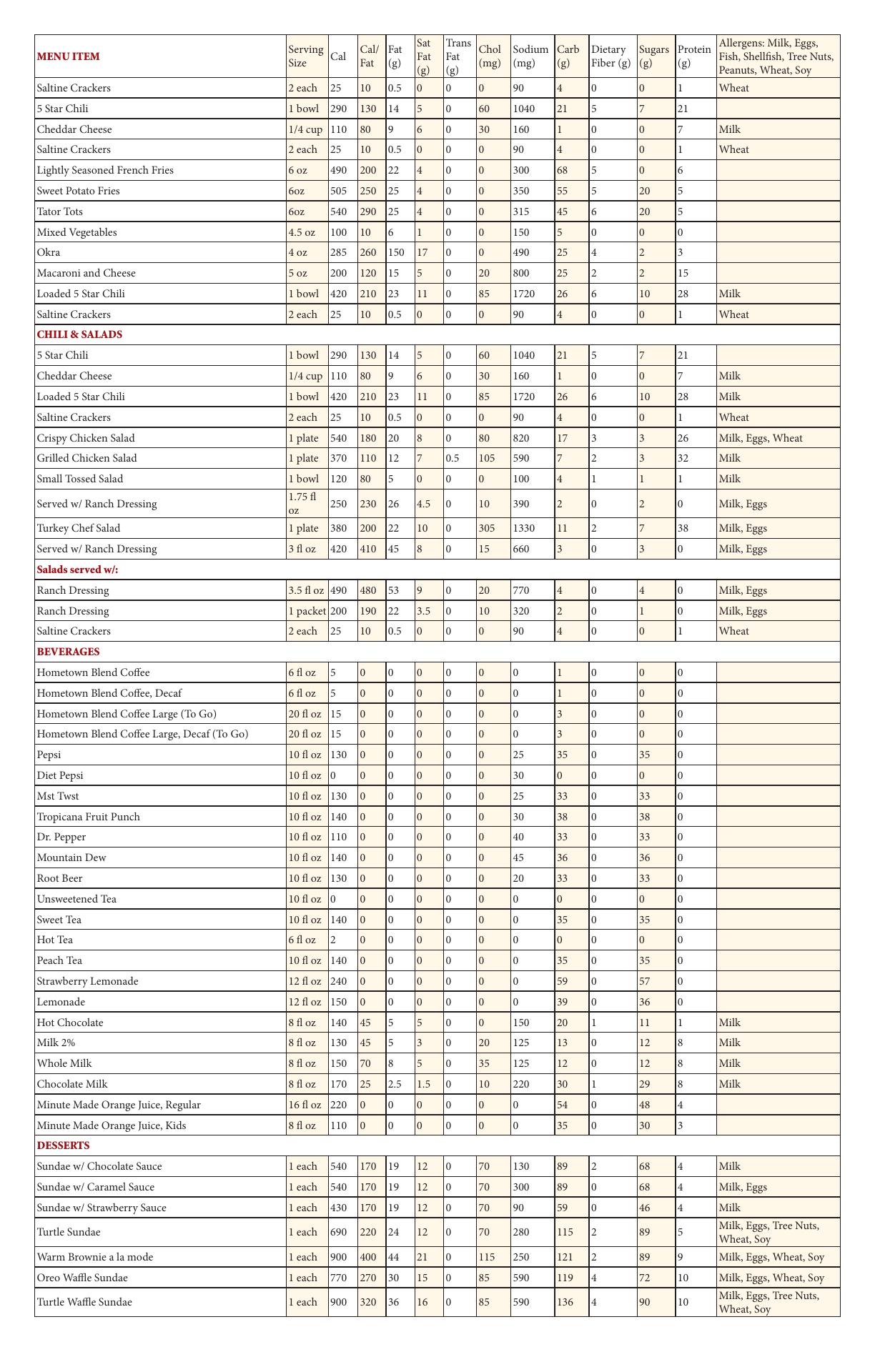 | MENU ITEM | Serving Size | Cal | Cal/ Fat | Fat (g) | Sat Fat (g) | Trans Fat (g) | Chol (mg) | Sodium (mg) | Carb (g) | Dietary Fiber (g) | Sugars (g) | Protein (g) | Allergens: Milk, Eggs, Fish, Shellfish, Tree Nuts, Peanuts, Wheat, Soy |
|---|---|---|---|---|---|---|---|---|---|---|---|---|---|
| Saltine Crackers | 2 each | 25 | 10 | 0.5 | 0 | 0 | 0 | 90 | 4 | 0 | 0 | 1 | Wheat |
| 5 Star Chili | 1 bowl | 290 | 130 | 14 | 5 | 0 | 60 | 1040 | 21 | 5 | 7 | 21 | |
| Cheddar Cheese | 1/4 cup | 110 | 80 | 9 | 6 | 0 | 30 | 160 | 1 | 0 | 0 | 7 | Milk |
| Saltine Crackers | 2 each | 25 | 10 | 0.5 | 0 | 0 | 0 | 90 | 4 | 0 | 0 | 1 | Wheat |
| Lightly Seasoned French Fries | 6 oz | 490 | 200 | 22 | 4 | 0 | 0 | 300 | 68 | 5 | 0 | 6 | |
| Sweet Potato Fries | 6oz | 505 | 250 | 25 | 4 | 0 | 0 | 350 | 55 | 5 | 20 | 5 | |
| Tator Tots | 6oz | 540 | 290 | 25 | 4 | 0 | 0 | 315 | 45 | 6 | 20 | 5 | |
| Mixed Vegetables | 4.5 oz | 100 | 10 | 6 | 1 | 0 | 0 | 150 | 5 | 0 | 0 | 0 | |
| Okra | 4 oz | 285 | 260 | 150 | 17 | 0 | 0 | 490 | 25 | 4 | 2 | 3 | |
| Macaroni and Cheese | 5 oz | 200 | 120 | 15 | 5 | 0 | 20 | 800 | 25 | 2 | 2 | 15 | |
| Loaded 5 Star Chili | 1 bowl | 420 | 210 | 23 | 11 | 0 | 85 | 1720 | 26 | 6 | 10 | 28 | Milk |
| Saltine Crackers | 2 each | 25 | 10 | 0.5 | 0 | 0 | 0 | 90 | 4 | 0 | 0 | 1 | Wheat |
| CHILI & SALADS | | | | | | | | | | | | | |
| 5 Star Chili | 1 bowl | 290 | 130 | 14 | 5 | 0 | 60 | 1040 | 21 | 5 | 7 | 21 | |
| Cheddar Cheese | 1/4 cup | 110 | 80 | 9 | 6 | 0 | 30 | 160 | 1 | 0 | 0 | 7 | Milk |
| Loaded 5 Star Chili | 1 bowl | 420 | 210 | 23 | 11 | 0 | 85 | 1720 | 26 | 6 | 10 | 28 | Milk |
| Saltine Crackers | 2 each | 25 | 10 | 0.5 | 0 | 0 | 0 | 90 | 4 | 0 | 0 | 1 | Wheat |
| Crispy Chicken Salad | 1 plate | 540 | 180 | 20 | 8 | 0 | 80 | 820 | 17 | 3 | 3 | 26 | Milk, Eggs, Wheat |
| Grilled Chicken Salad | 1 plate | 370 | 110 | 12 | 7 | 0.5 | 105 | 590 | 7 | 2 | 3 | 32 | Milk |
| Small Tossed Salad | 1 bowl | 120 | 80 | 5 | 0 | 0 | 0 | 100 | 4 | 1 | 1 | 1 | Milk |
| Served w/ Ranch Dressing | 1.75 fl oz | 250 | 230 | 26 | 4.5 | 0 | 10 | 390 | 2 | 0 | 2 | 0 | Milk, Eggs |
| Turkey Chef Salad | 1 plate | 380 | 200 | 22 | 10 | 0 | 305 | 1330 | 11 | 2 | 7 | 38 | Milk, Eggs |
| Served w/ Ranch Dressing | 3 fl oz | 420 | 410 | 45 | 8 | 0 | 15 | 660 | 3 | 0 | 3 | 0 | Milk, Eggs |
| Salads served w/: | | | | | | | | | | | | | |
| Ranch Dressing | 3.5 fl oz | 490 | 480 | 53 | 9 | 0 | 20 | 770 | 4 | 0 | 4 | 0 | Milk, Eggs |
| Ranch Dressing | 1 packet | 200 | 190 | 22 | 3.5 | 0 | 10 | 320 | 2 | 0 | 1 | 0 | Milk, Eggs |
| Saltine Crackers | 2 each | 25 | 10 | 0.5 | 0 | 0 | 0 | 90 | 4 | 0 | 0 | 1 | Wheat |
| BEVERAGES | | | | | | | | | | | | | |
| Hometown Blend Coffee | 6 fl oz | 5 | 0 | 0 | 0 | 0 | 0 | 0 | 1 | 0 | 0 | 0 | |
| Hometown Blend Coffee, Decaf | 6 fl oz | 5 | 0 | 0 | 0 | 0 | 0 | 0 | 1 | 0 | 0 | 0 | |
| Hometown Blend Coffee Large (To Go) | 20 fl oz | 15 | 0 | 0 | 0 | 0 | 0 | 0 | 3 | 0 | 0 | 0 | |
| Hometown Blend Coffee Large, Decaf (To Go) | 20 fl oz | 15 | 0 | 0 | 0 | 0 | 0 | 0 | 3 | 0 | 0 | 0 | |
| Pepsi | 10 fl oz | 130 | 0 | 0 | 0 | 0 | 0 | 25 | 35 | 0 | 35 | 0 | |
| Diet Pepsi | 10 fl oz | 0 | 0 | 0 | 0 | 0 | 0 | 30 | 0 | 0 | 0 | 0 | |
| Mst Twst | 10 fl oz | 130 | 0 | 0 | 0 | 0 | 0 | 25 | 33 | 0 | 33 | 0 | |
| Tropicana Fruit Punch | 10 fl oz | 140 | 0 | 0 | 0 | 0 | 0 | 30 | 38 | 0 | 38 | 0 | |
| Dr. Pepper | 10 fl oz | 110 | 0 | 0 | 0 | 0 | 0 | 40 | 33 | 0 | 33 | 0 | |
| Mountain Dew | 10 fl oz | 140 | 0 | 0 | 0 | 0 | 0 | 45 | 36 | 0 | 36 | 0 | |
| Root Beer | 10 fl oz | 130 | 0 | 0 | 0 | 0 | 0 | 20 | 33 | 0 | 33 | 0 | |
| Unsweetened Tea | 10 fl oz | 0 | 0 | 0 | 0 | 0 | 0 | 0 | 0 | 0 | 0 | 0 | |
| Sweet Tea | 10 fl oz | 140 | 0 | 0 | 0 | 0 | 0 | 0 | 35 | 0 | 35 | 0 | |
| Hot Tea | 6 fl oz | 2 | 0 | 0 | 0 | 0 | 0 | 0 | 0 | 0 | 0 | 0 | |
| Peach Tea | 10 fl oz | 140 | 0 | 0 | 0 | 0 | 0 | 0 | 35 | 0 | 35 | 0 | |
| Strawberry Lemonade | 12 fl oz | 240 | 0 | 0 | 0 | 0 | 0 | 0 | 59 | 0 | 57 | 0 | |
| Lemonade | 12 fl oz | 150 | 0 | 0 | 0 | 0 | 0 | 0 | 39 | 0 | 36 | 0 | |
| Hot Chocolate | 8 fl oz | 140 | 45 | 5 | 5 | 0 | 0 | 150 | 20 | 1 | 11 | 1 | Milk |
| Milk 2% | 8 fl oz | 130 | 45 | 5 | 3 | 0 | 20 | 125 | 13 | 0 | 12 | 8 | Milk |
| Whole Milk | 8 fl oz | 150 | 70 | 8 | 5 | 0 | 35 | 125 | 12 | 0 | 12 | 8 | Milk |
| Chocolate Milk | 8 fl oz | 170 | 25 | 2.5 | 1.5 | 0 | 10 | 220 | 30 | 1 | 29 | 8 | Milk |
| Minute Made Orange Juice, Regular | 16 fl oz | 220 | 0 | 0 | 0 | 0 | 0 | 0 | 54 | 0 | 48 | 4 | |
| Minute Made Orange Juice, Kids | 8 fl oz | 110 | 0 | 0 | 0 | 0 | 0 | 0 | 35 | 0 | 30 | 3 | |
| DESSERTS | | | | | | | | | | | | | |
| Sundae w/ Chocolate Sauce | 1 each | 540 | 170 | 19 | 12 | 0 | 70 | 130 | 89 | 2 | 68 | 4 | Milk |
| Sundae w/ Caramel Sauce | 1 each | 540 | 170 | 19 | 12 | 0 | 70 | 300 | 89 | 0 | 68 | 4 | Milk, Eggs |
| Sundae w/ Strawberry Sauce | 1 each | 430 | 170 | 19 | 12 | 0 | 70 | 90 | 59 | 0 | 46 | 4 | Milk |
| Turtle Sundae | 1 each | 690 | 220 | 24 | 12 | 0 | 70 | 280 | 115 | 2 | 89 | 5 | Milk, Eggs, Tree Nuts, Wheat, Soy |
| Warm Brownie a la mode | 1 each | 900 | 400 | 44 | 21 | 0 | 115 | 250 | 121 | 2 | 89 | 9 | Milk, Eggs, Wheat, Soy |
| Oreo Waffle Sundae | 1 each | 770 | 270 | 30 | 15 | 0 | 85 | 590 | 119 | 4 | 72 | 10 | Milk, Eggs, Wheat, Soy |
| Turtle Waffle Sundae | 1 each | 900 | 320 | 36 | 16 | 0 | 85 | 590 | 136 | 4 | 90 | 10 | Milk, Eggs, Tree Nuts, Wheat, Soy |